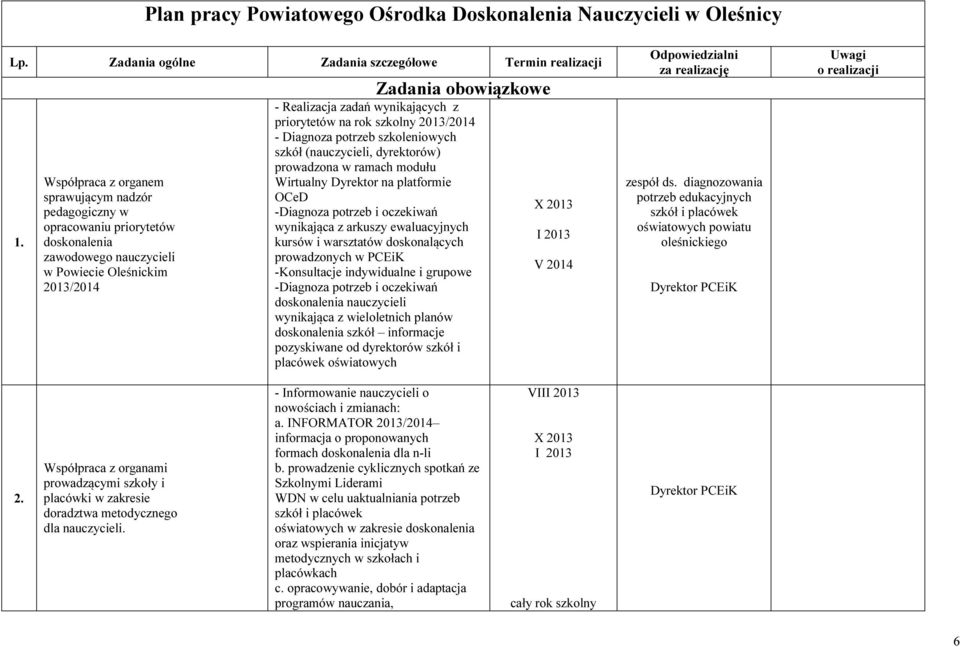 Plan pracy Powiatowego Ośrodka Doskonalenia Nauczycieli w Oleśnicy

| Lp. | Zadania ogólne | Zadania szczegółowe | Termin realizacji | Odpowiedzialni za realizację | Uwagi o realizacji |
|---|---|---|---|---|---|
| | | Zadania obowiązkowe | | | |
| 1. | Współpraca z organem sprawującym nadzór pedagogiczny w opracowaniu priorytetów doskonalenia zawodowego nauczycieli w Powiecie Oleśnickim 2013/2014 | - Realizacja zadań wynikających z priorytetów na rok szkolny 2013/2014 - Diagnoza potrzeb szkoleniowych szkół (nauczycieli, dyrektorów) prowadzona w ramach modułu Wirtualny Dyrektor na platformie OCeD -Diagnoza potrzeb i oczekiwań wynikająca z arkuszy ewaluacyjnych kursów i warsztatów doskonalących prowadzonych w PCEiK -Konsultacje indywidualne i grupowe -Diagnoza potrzeb i oczekiwań doskonalenia nauczycieli wynikająca z wieloletnich planów doskonalenia szkół – informacje pozyskiwane od dyrektorów szkół i placówek oświatowych | X 2013 I 2013 V 2014 | zespół ds. diagnozowania potrzeb edukacyjnych szkół i placówek oświatowych powiatu oleśnickiego Dyrektor PCEiK | |
| 2. | Współpraca z organami prowadzącymi szkoły i placówki w zakresie doradztwa metodycznego dla nauczycieli. | - Informowanie nauczycieli o nowościach i zmianach: a. INFORMATOR 2013/2014– informacja o proponowanych formach doskonalenia dla n-li b. prowadzenie cyklicznych spotkań ze Szkolnymi Liderami WDN w celu uaktualniania potrzeb szkół i placówek oświatowych w zakresie doskonalenia oraz wspierania inicjatyw metodycznych w szkołach i placówkach c. opracowywanie, dobór i adaptacja programów nauczania, | VIII 2013 X 2013 I 2013 cały rok szkolny | Dyrektor PCEiK | |

6